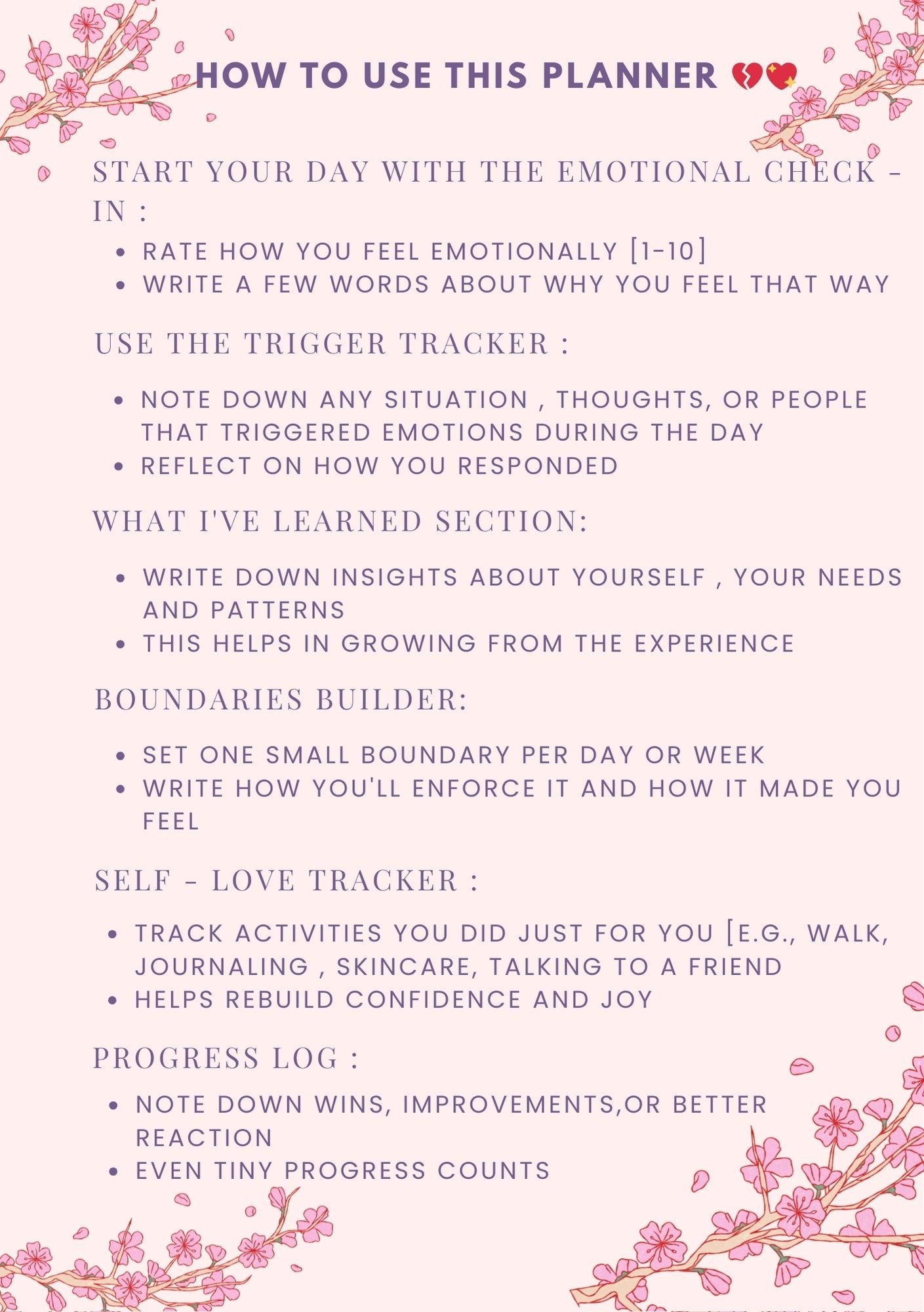 HOW TO USE THIS PLANNER 💔💖

START YOUR DAY WITH THE EMOTIONAL CHECK - IN :

• RATE HOW YOU FEEL EMOTIONALLY [1-10]
• WRITE A FEW WORDS ABOUT WHY YOU FEEL THAT WAY

USE THE TRIGGER TRACKER :

• NOTE DOWN ANY SITUATION , THOUGHTS, OR PEOPLE THAT TRIGGERED EMOTIONS DURING THE DAY
• REFLECT ON HOW YOU RESPONDED

WHAT I'VE LEARNED SECTION:

• WRITE DOWN INSIGHTS ABOUT YOURSELF , YOUR NEEDS AND PATTERNS
• THIS HELPS IN GROWING FROM THE EXPERIENCE

BOUNDARIES BUILDER:

• SET ONE SMALL BOUNDARY PER DAY OR WEEK
• WRITE HOW YOU'LL ENFORCE IT AND HOW IT MADE YOU FEEL

SELF - LOVE TRACKER :

• TRACK ACTIVITIES YOU DID JUST FOR YOU [E.G., WALK, JOURNALING , SKINCARE, TALKING TO A FRIEND
• HELPS REBUILD CONFIDENCE AND JOY

PROGRESS LOG :

• NOTE DOWN WINS, IMPROVEMENTS,OR BETTER REACTION
• EVEN TINY PROGRESS COUNTS